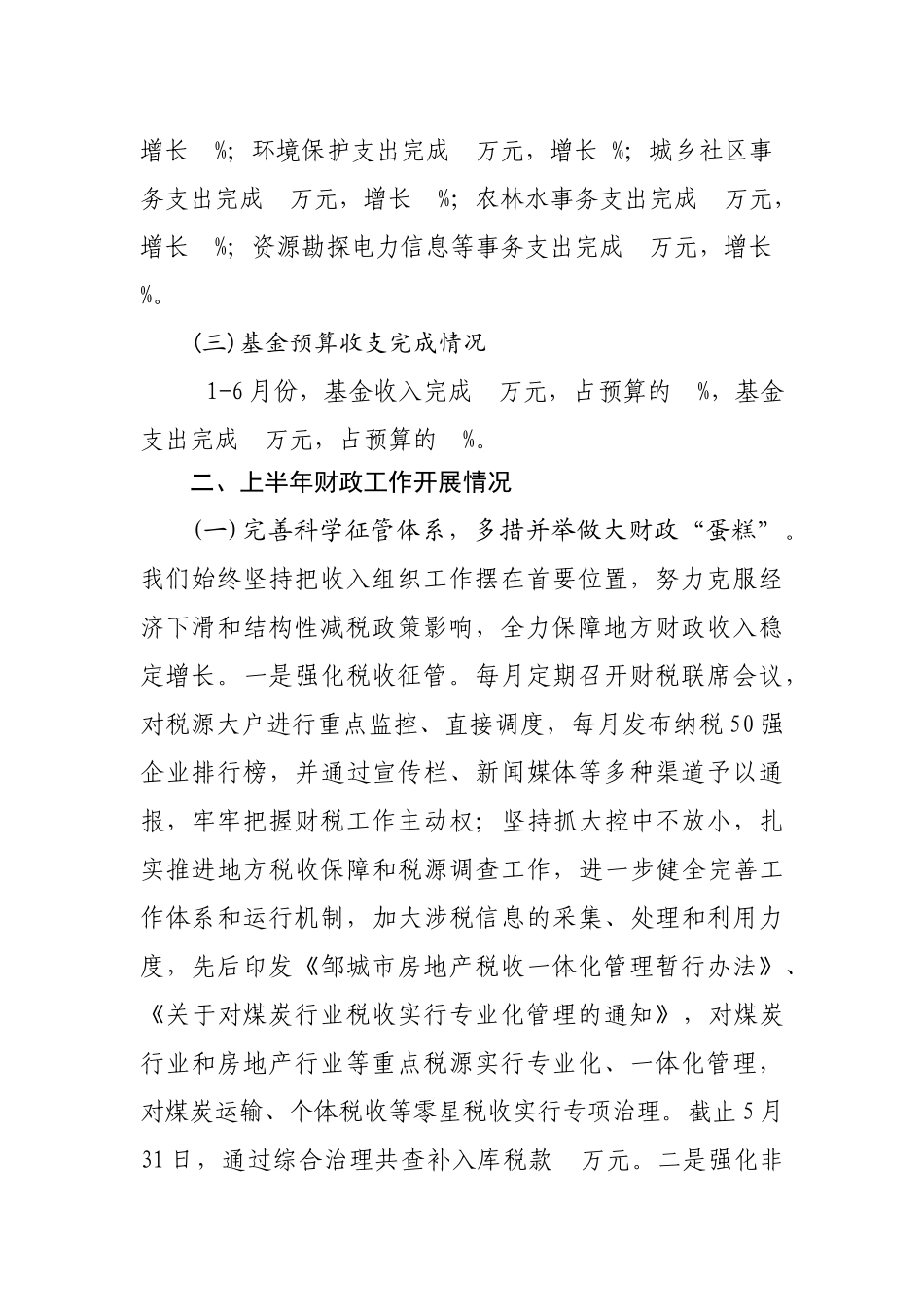 增长 %；环境保护支出完成 万元，增长 %；城乡社区事务支出完成 万元，增长 %；农林水事务支出完成 万元，增长 %；资源勘探电力信息等事务支出完成 万元，增长 %。

(三)基金预算收支完成情况

1-6月份，基金收入完成 万元，占预算的 %，基金支出完成 万元，占预算的 %。

二、上半年财政工作开展情况

(一)完善科学征管体系，多措并举做大财政“蛋糕”。我们始终坚持把收入组织工作摆在首要位置，努力克服经济下滑和结构性减税政策影响，全力保障地方财政收入稳定增长。一是强化税收征管。每月定期召开财税联席会议，对税源大户进行重点监控、直接调度，每月发布纳税50强企业排行榜，并通过宣传栏、新闻媒体等多种渠道予以通报，牢牢把握财税工作主动权；坚持抓大控中不放小，扎实推进地方税收保障和税源调查工作，进一步健全完善工作体系和运行机制，加大涉税信息的采集、处理和利用力度，先后印发《邹城市房地产税收一体化管理暂行办法》、《关于对煤炭行业税收实行专业化管理的通知》，对煤炭行业和房地产行业等重点税源实行专业化、一体化管理，对煤炭运输、个体税收等零星税收实行专项治理。截止5月31日，通过综合治理共查补入库税款 万元。二是强化非